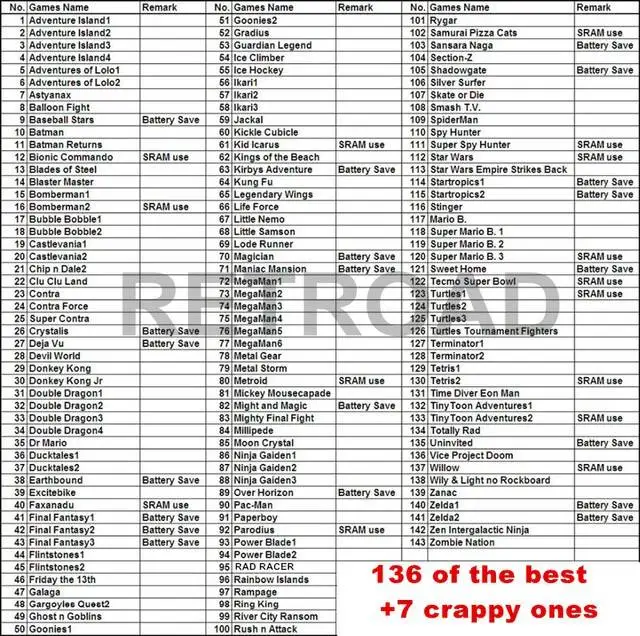 | No. | Games Name | Remark |
|---|---|---|
| 1 | Adventure Island1 | |
| 2 | Adventure Island2 | |
| 3 | Adventure Island3 | |
| 4 | Adventure Island4 | |
| 5 | Adventures of Lolo1 | |
| 6 | Adventures of Lolo2 | |
| 7 | Astyanax | |
| 8 | Balloon Fight | |
| 9 | Baseball Stars | Battery Save |
| 10 | Batman | |
| 11 | Batman Returns | |
| 12 | Bionic Commando | SRAM use |
| 13 | Blades of Steel | |
| 14 | Blaster Master | |
| 15 | Bomberman1 | |
| 16 | Bomberman2 | SRAM use |
| 17 | Bubble Bobble1 | |
| 18 | Bubble Bobble2 | |
| 19 | Castlevania1 | |
| 20 | Castlevania2 | |
| 21 | Chip n Dale2 | |
| 22 | Clu Clu Land | |
| 23 | Contra | |
| 24 | Contra Force | |
| 25 | Super Contra | |
| 26 | Crystalis | Battery Save |
| 27 | Deja Vu | Battery Save |
| 28 | Devil World | |
| 29 | Donkey Kong | |
| 30 | Donkey Kong Jr | |
| 31 | Double Dragon1 | |
| 32 | Double Dragon2 | |
| 33 | Double Dragon3 | |
| 34 | Double Dragon4 | |
| 35 | Dr Mario | |
| 36 | Ducktales1 | |
| 37 | Ducktales2 | |
| 38 | Earthbound | Battery Save |
| 39 | Excitebike | |
| 40 | Faxanadu | SRAM use |
| 41 | Final Fantasy1 | Battery Save |
| 42 | Final Fantasy2 | Battery Save |
| 43 | Final Fantasy3 | Battery Save |
| 44 | Flintstones1 | |
| 45 | Flintstones2 | |
| 46 | Friday the 13th | |
| 47 | Galaga | |
| 48 | Gargoyles Quest2 | |
| 49 | Ghost n Goblins | |
| 50 | Goonies1 | |

| No. | Games Name | Remark |
|---|---|---|
| 51 | Goonies2 | |
| 52 | Gradius | |
| 53 | Guardian Legend | |
| 54 | Ice Climber | |
| 55 | Ice Hockey | |
| 56 | Ikari1 | |
| 57 | Ikari2 | |
| 58 | Ikari3 | |
| 59 | Jackal | |
| 60 | Kickle Cubicle | |
| 61 | Kid Icarus | SRAM use |
| 62 | Kings of the Beach | |
| 63 | Kirbys Adventure | Battery Save |
| 64 | Kung Fu | |
| 65 | Legendary Wings | |
| 66 | Life Force | |
| 67 | Little Nemo | |
| 68 | Little Samson | |
| 69 | Lode Runner | |
| 70 | Magician | Battery Save |
| 71 | Maniac Mansion | Battery Save |
| 72 | MegaMan1 | |
| 73 | MegaMan2 | |
| 74 | MegaMan3 | |
| 75 | MegaMan4 | |
| 76 | MegaMan5 | |
| 77 | MegaMan6 | |
| 78 | Metal Gear | |
| 79 | Metal Storm | |
| 80 | Metroid | SRAM use |
| 81 | Mickey Mousecapade | |
| 82 | Might and Magic | Battery Save |
| 83 | Mighty Final Fight | |
| 84 | Millipede | |
| 85 | Moon Crystal | |
| 86 | Ninja Gaiden1 | |
| 87 | Ninja Gaiden2 | |
| 88 | Ninja Gaiden3 | |
| 89 | Over Horizon | Battery Save |
| 90 | Pac-Man | |
| 91 | Paperboy | |
| 92 | Parodius | SRAM use |
| 93 | Power Blade1 | |
| 94 | Power Blade2 | |
| 95 | RAD RACER | |
| 96 | Rainbow Islands | |
| 97 | Rampage | |
| 98 | Ring King | |
| 99 | River City Ransom | |
| 100 | Rush n Attack | |

| No. | Games Name | Remark |
|---|---|---|
| 101 | Rygar | |
| 102 | Samurai Pizza Cats | SRAM use |
| 103 | Sansara Naga | Battery Save |
| 104 | Section-Z | |
| 105 | Shadowgate | Battery Save |
| 106 | Silver Surfer | |
| 107 | Skate or Die | |
| 108 | Smash T.V. | |
| 109 | SpiderMan | |
| 110 | Spy Hunter | |
| 111 | Super Spy Hunter | SRAM use |
| 112 | Star Wars | SRAM use |
| 113 | Star Wars Empire Strikes Back | |
| 114 | Startropics1 | Battery Save |
| 115 | Startropics2 | Battery Save |
| 116 | Stinger | |
| 117 | Mario B. | |
| 118 | Super Mario B. 1 | |
| 119 | Super Mario B. 2 | |
| 120 | Super Mario B. 3 | SRAM use |
| 121 | Sweet Home | Battery Save |
| 122 | Tecmo Super Bowl | SRAM use |
| 123 | Turtles1 | SRAM use |
| 124 | Turtles2 | |
| 125 | Turtles3 | |
| 126 | Turtles Tournament Fighters | |
| 127 | Terminator1 | |
| 128 | Terminator2 | |
| 129 | Tetris1 | |
| 130 | Tetris2 | SRAM use |
| 131 | Time Diver Eon Man | |
| 132 | TinyToon Adventures1 | |
| 133 | TinyToon Adventures2 | SRAM use |
| 134 | Totally Rad | |
| 135 | Uninvited | Battery Save |
| 136 | Vice Project Doom | |
| 137 | Willow | SRAM use |
| 138 | Wily & Light no Rockboard | |
| 139 | Zanac | |
| 140 | Zelda1 | Battery Save |
| 141 | Zelda2 | Battery Save |
| 142 | Zen Intergalactic Ninja | |
| 143 | Zombie Nation | |

136 of the best
+7 crappy ones

RETROAD